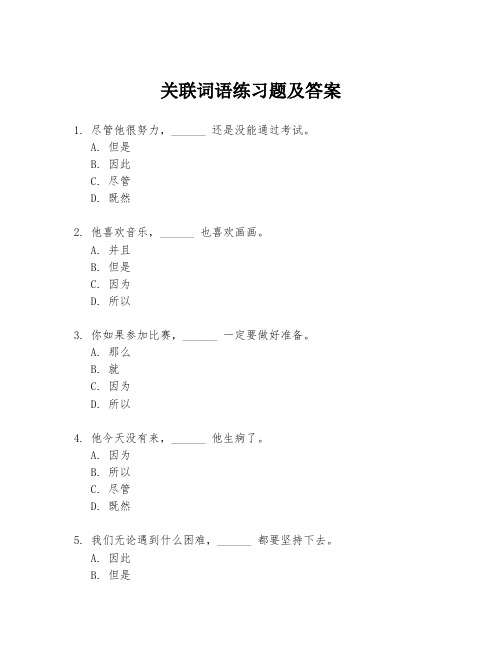 关联词语练习题及答案

1. 尽管他很努力，______ 还是没能通过考试。
A. 但是
B. 因此
C. 尽管
D. 既然

2. 他喜欢音乐，______ 也喜欢画画。
A. 并且
B. 但是
C. 因为
D. 所以

3. 你如果参加比赛，______ 一定要做好准备。
A. 那么
B. 就
C. 因为
D. 所以

4. 他今天没有来，______ 他生病了。
A. 因为
B. 所以
C. 尽管
D. 既然

5. 我们无论遇到什么困难，______ 都要坚持下去。
A. 因此
B. 但是